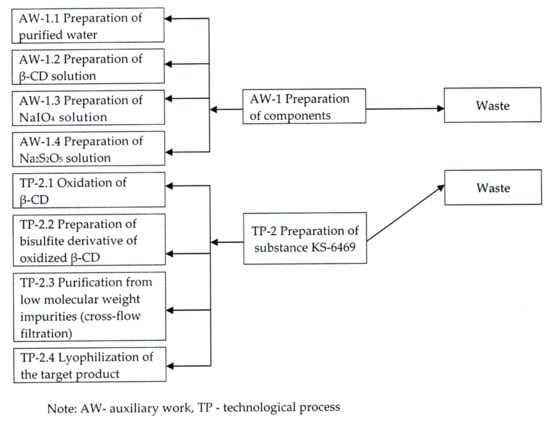 AW-1.1 Preparation of purified water

AW-1.2 Preparation of β-CD solution

AW-1.3 Preparation of $NaIO_4$ solution

AW-1.4 Preparation of $Na_2S_2O_5$ solution

AW-1 Preparation of components

Waste

TP-2.1 Oxidation of β-CD

TP-2.2 Preparation of bisulfite derivative of oxidized β-CD

TP-2.3 Purification from low molecular weight impurities (cross-flow filtration)

TP-2.4 Lyophilization of the target product

TP-2 Preparation of substance KS-6469

Waste

Note: AW- auxiliary work, TP - technological process